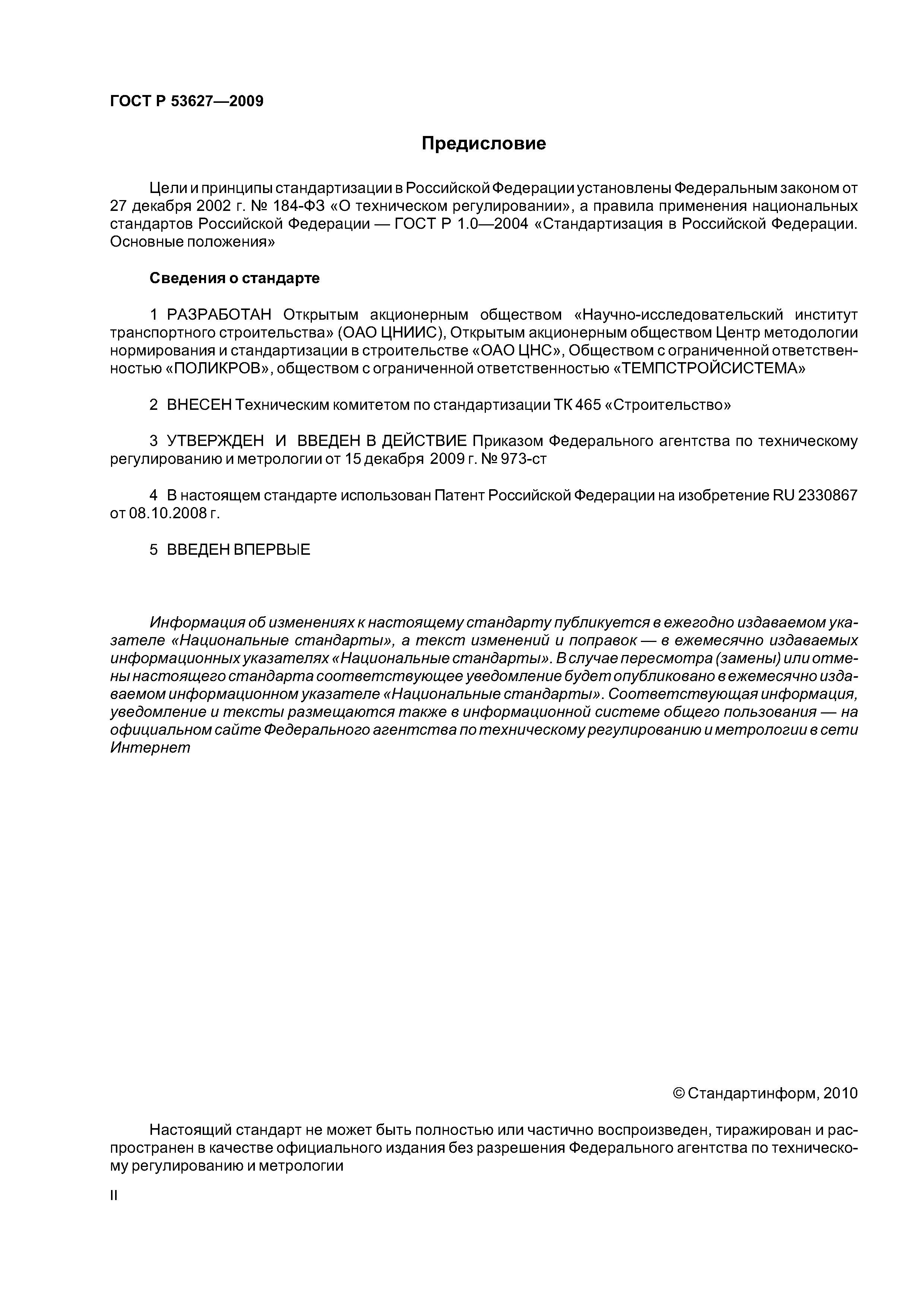 ГОСТ Р 53627—2009

Предисловие

Цели и принципы стандартизации в Российской Федерации установлены Федеральным законом от 27 декабря 2002 г. № 184-ФЗ «О техническом регулировании», а правила применения национальных стандартов Российской Федерации — ГОСТ Р 1.0—2004 «Стандартизация в Российской Федерации. Основные положения»

Сведения о стандарте

1 РАЗРАБОТАН Открытым акционерным обществом «Научно-исследовательский институт транспортного строительства» (ОАО ЦНИИС), Открытым акционерным обществом Центр методологии нормирования и стандартизации в строительстве «ОАО ЦНС», Обществом с ограниченной ответственностью «ПОЛИКРОВ», обществом с ограниченной ответственностью «ТЕМПСТРОЙСИСТЕМА»

2 ВНЕСЕН Техническим комитетом по стандартизации ТК 465 «Строительство»

3 УТВЕРЖДЕН И ВВЕДЕН В ДЕЙСТВИЕ Приказом Федерального агентства по техническому регулированию и метрологии от 15 декабря 2009 г. № 973-ст

4 В настоящем стандарте использован Патент Российской Федерации на изобретение RU 2330867 от 08.10.2008 г.

5 ВВЕДЕН ВПЕРВЫЕ

Информация об изменениях к настоящему стандарту публикуется в ежегодно издаваемом указателе «Национальные стандарты», а текст изменений и поправок — в ежемесячно издаваемых информационных указателях «Национальные стандарты». В случае пересмотра (замены) или отмены настоящего стандарта соответствующее уведомление будет опубликовано в ежемесячно издаваемом информационном указателе «Национальные стандарты». Соответствующая информация, уведомление и тексты размещаются также в информационной системе общего пользования — на официальном сайте Федерального агентства по техническому регулированию и метрологии в сети Интернет

© Стандартинформ, 2010

Настоящий стандарт не может быть полностью или частично воспроизведен, тиражирован и распространен в качестве официального издания без разрешения Федерального агентства по техническому регулированию и метрологии

II